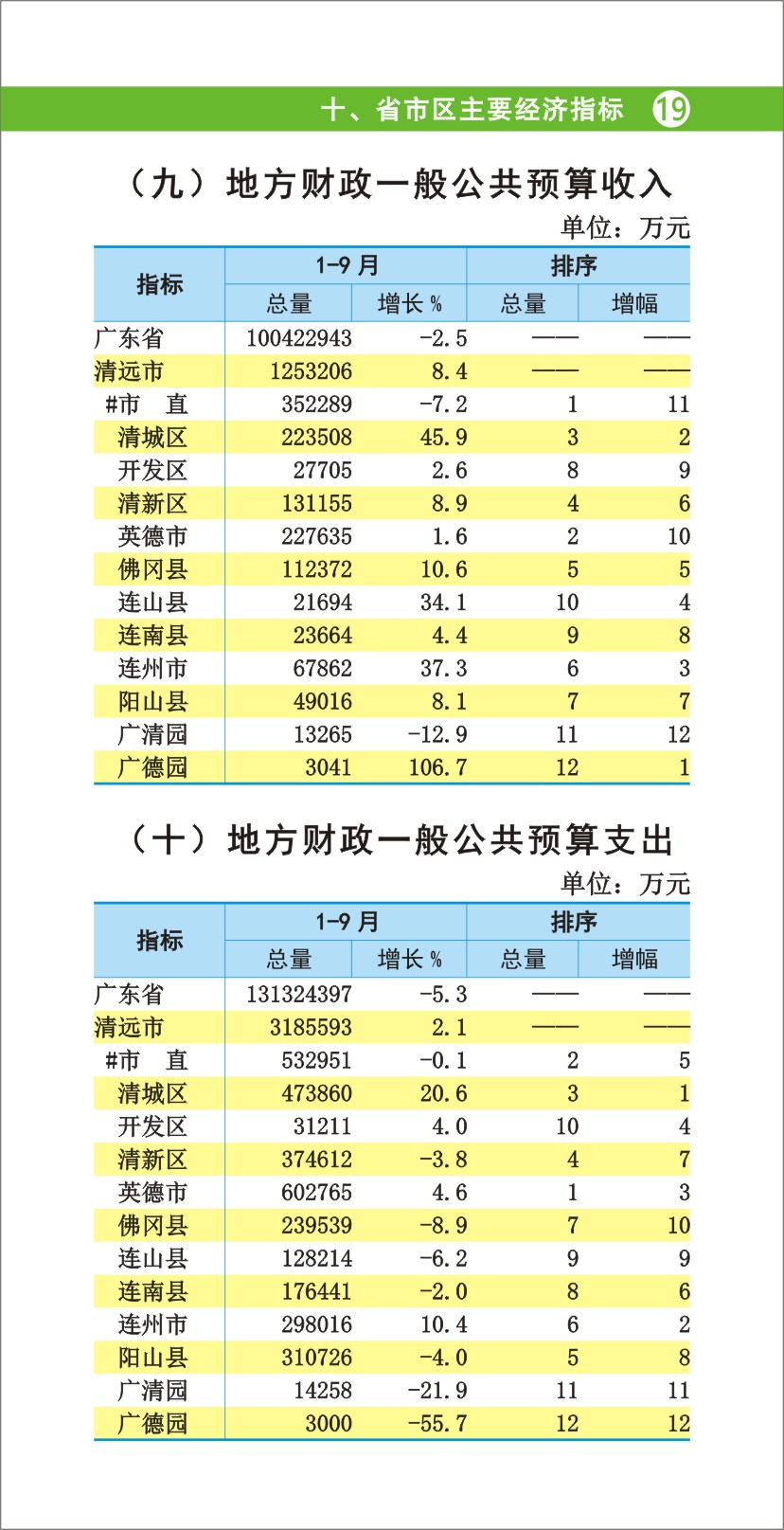 十、省市区主要经济指标 19

（九）地方财政一般公共预算收入

单位：万元

| 指标 | 1-9月 总量 | 1-9月 增长% | 排序 总量 | 排序 增幅 |
|---|---|---|---|---|
| 广东省 | 100422943 | -2.5 | —— | —— |
| 清远市 | 1253206 | 8.4 | —— | —— |
| #市　直 | 352289 | -7.2 | 1 | 11 |
| 清城区 | 223508 | 45.9 | 3 | 2 |
| 开发区 | 27705 | 2.6 | 8 | 9 |
| 清新区 | 131155 | 8.9 | 4 | 6 |
| 英德市 | 227635 | 1.6 | 2 | 10 |
| 佛冈县 | 112372 | 10.6 | 5 | 5 |
| 连山县 | 21694 | 34.1 | 10 | 4 |
| 连南县 | 23664 | 4.4 | 9 | 8 |
| 连州市 | 67862 | 37.3 | 6 | 3 |
| 阳山县 | 49016 | 8.1 | 7 | 7 |
| 广清园 | 13265 | -12.9 | 11 | 12 |
| 广德园 | 3041 | 106.7 | 12 | 1 |

（十）地方财政一般公共预算支出

单位：万元

| 指标 | 1-9月 总量 | 1-9月 增长% | 排序 总量 | 排序 增幅 |
|---|---|---|---|---|
| 广东省 | 131324397 | -5.3 | —— | —— |
| 清远市 | 3185593 | 2.1 | —— | —— |
| #市　直 | 532951 | -0.1 | 2 | 5 |
| 清城区 | 473860 | 20.6 | 3 | 1 |
| 开发区 | 31211 | 4.0 | 10 | 4 |
| 清新区 | 374612 | -3.8 | 4 | 7 |
| 英德市 | 602765 | 4.6 | 1 | 3 |
| 佛冈县 | 239539 | -8.9 | 7 | 10 |
| 连山县 | 128214 | -6.2 | 9 | 9 |
| 连南县 | 176441 | -2.0 | 8 | 6 |
| 连州市 | 298016 | 10.4 | 6 | 2 |
| 阳山县 | 310726 | -4.0 | 5 | 8 |
| 广清园 | 14258 | -21.9 | 11 | 11 |
| 广德园 | 3000 | -55.7 | 12 | 12 |